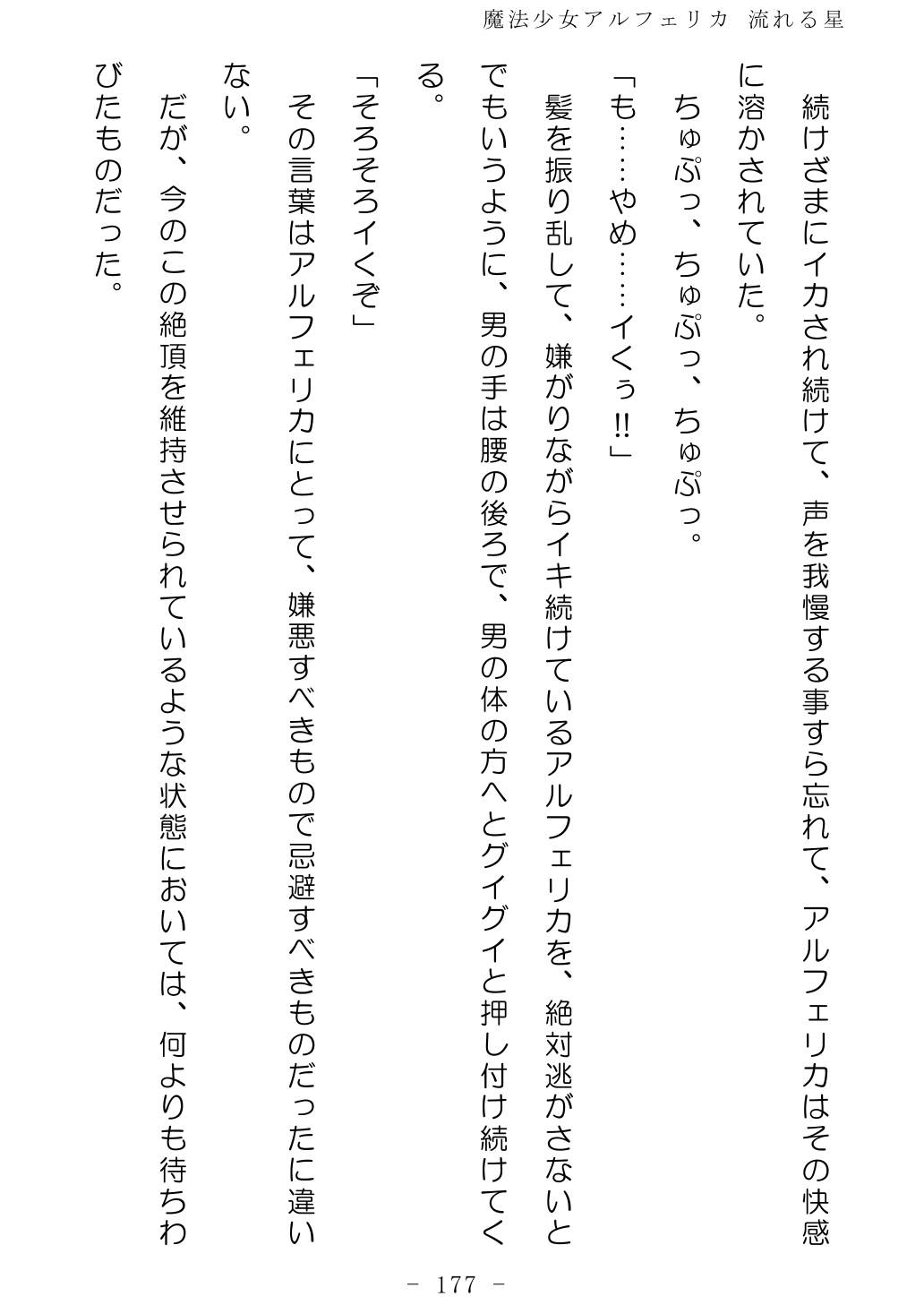 魔法少女アルフェリカ 流れる星

続けざまにイカされ続けて、声を我慢する事すら忘れて、アルフェリカはその快感に溶かされていた。

ちゅぷっ、ちゅぷっ、ちゅぷっ。

「も……やめ……イくぅ!!」

髪を振り乱して、嫌がりながらイキ続けているアルフェリカを、絶対逃がさないとでもいうように、男の手は腰の後ろで、男の体の方へとグイグイと押し付け続けてくる。

「そろそろイくぞ」

その言葉はアルフェリカにとって、嫌悪すべきもので忌避すべきものだったに違いない。

だが、今のこの絶頂を維持させられているような状態においては、何よりも待ちわびたものだった。

- 177 -